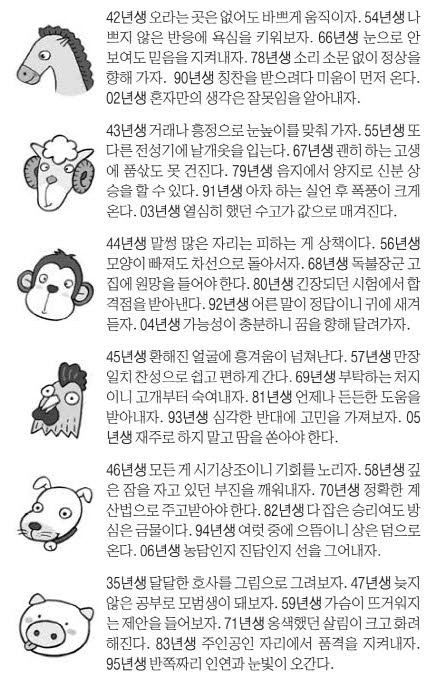 42년생 오라는 곳은 없어도 바쁘게 움직이자. 54년생 나쁘지 않은 반응에 욕심을 키워보자. 66년생 눈으로 안 보여도 믿음을 지켜내자. 78년생 소리 소문 없이 정상을 향해 가자. 90년생 칭찬을 받으려다 미움이 먼저 온다. 02년생 혼자만의 생각은 잘못임을 알아내자.

43년생 거래나 흥정으로 눈높이를 맞춰 가자. 55년생 또 다른 전성기에 날개옷을 입는다. 67년생 괜히 하는 고생에 품삯도 못 건진다. 79년생 음지에서 양지로 신분 상승을 할 수 있다. 91년생 아차 하는 실언 후 폭풍이 크게 온다. 03년생 열심히 했던 수고가 값으로 매겨진다.

44년생 말썽 많은 자리는 피하는 게 상책이다. 56년생 모양이 빠져도 차선으로 돌아서자. 68년생 독불장군 고집에 원망을 들어야 한다. 80년생 긴장되던 시험에서 합격점을 받아낸다. 92년생 어른 말이 정답이니 귀에 새겨듣자. 04년생 가능성이 충분하니 꿈을 향해 달려가자.

45년생 환해진 얼굴에 흥겨움이 넘쳐난다. 57년생 만장일치 찬성으로 쉽고 편하게 간다. 69년생 부탁하는 처지이니 고개부터 숙여내자. 81년생 언제나 든든한 도움을 받아내자. 93년생 심각한 반대에 고민을 가져보자. 05년생 재주로 하지 말고 땀을 쏟아야 한다.

46년생 모든 게 시기상조이니 기회를 노리자. 58년생 깊은 잠을 자고 있던 부진을 깨워내자. 70년생 정확한 계산법으로 주고받아야 한다. 82년생 다 잡은 승리여도 방심은 금물이다. 94년생 여럿 중에 으뜸이니 상은 덤으로 온다. 06년생 농담인지 진담인지 선을 그어내자.

35년생 달달한 호사를 그림으로 그려보자. 47년생 늦지 않은 공부로 모범생이 돼보자. 59년생 가슴이 뜨거워지는 제안을 들어보자. 71년생 옹색했던 살림이 크고 화려해진다. 83년생 주인공인 자리에서 품격을 지켜내자. 95년생 반쪽짜리 인연과 눈빛이 오간다.